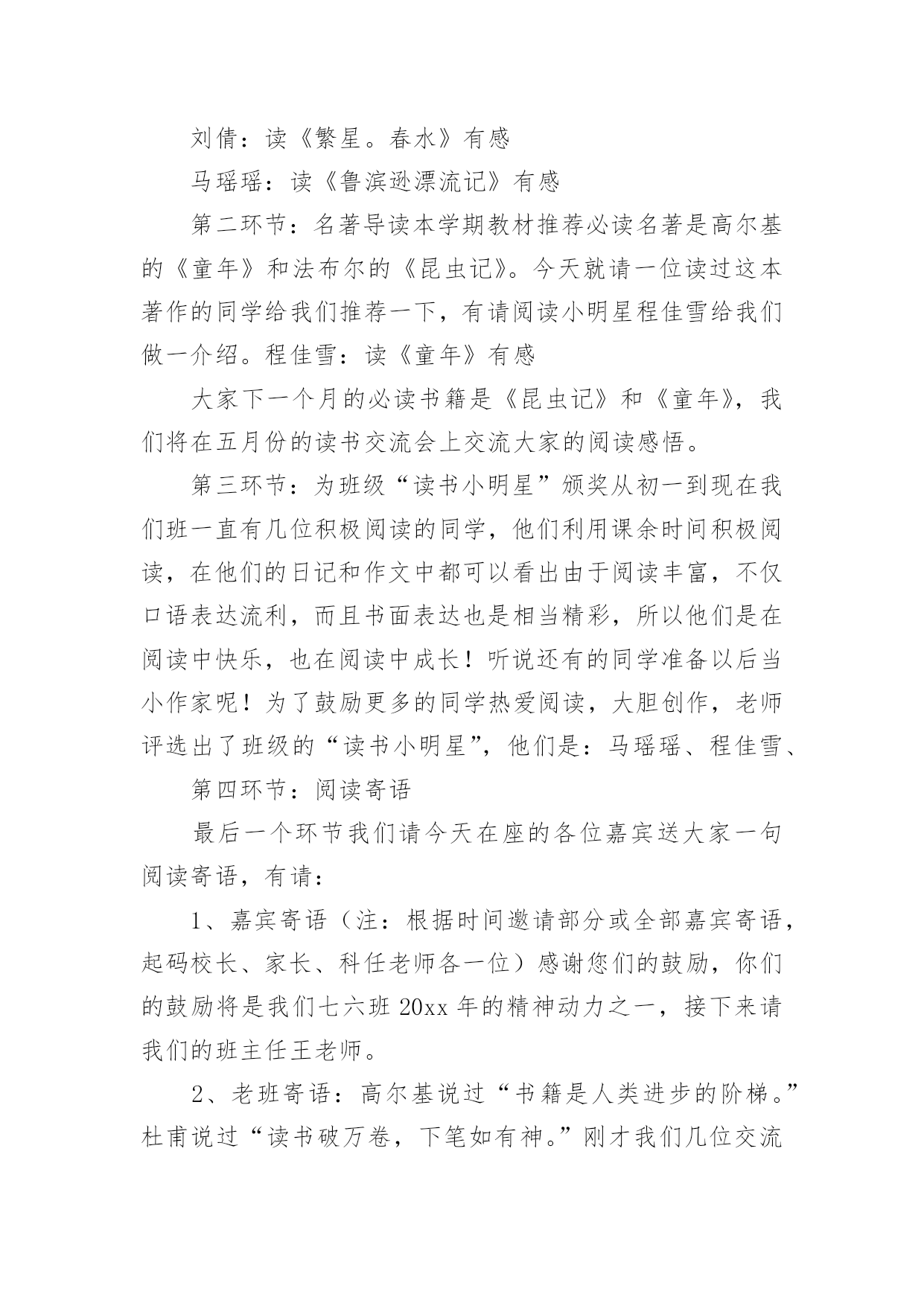 刘倩：读《繁星。春水》有感

马瑶瑶：读《鲁滨逊漂流记》有感

第二环节：名著导读本学期教材推荐必读名著是高尔基的《童年》和法布尔的《昆虫记》。今天就请一位读过这本著作的同学给我们推荐一下，有请阅读小明星程佳雪给我们做一介绍。程佳雪：读《童年》有感

大家下一个月的必读书籍是《昆虫记》和《童年》，我们将在五月份的读书交流会上交流大家的阅读感悟。

第三环节：为班级“读书小明星”颁奖从初一到现在我们班一直有几位积极阅读的同学，他们利用课余时间积极阅读，在他们的日记和作文中都可以看出由于阅读丰富，不仅口语表达流利，而且书面表达也是相当精彩，所以他们是在阅读中快乐，也在阅读中成长！听说还有的同学准备以后当小作家呢！为了鼓励更多的同学热爱阅读，大胆创作，老师评选出了班级的“读书小明星”，他们是：马瑶瑶、程佳雪、

第四环节：阅读寄语

最后一个环节我们请今天在座的各位嘉宾送大家一句阅读寄语，有请：

1、嘉宾寄语（注：根据时间邀请部分或全部嘉宾寄语，起码校长、家长、科任老师各一位）感谢您们的鼓励，你们的鼓励将是我们七六班 20xx 年的精神动力之一，接下来请我们的班主任王老师。

2、老班寄语：高尔基说过“书籍是人类进步的阶梯。”杜甫说过“读书破万卷，下笔如有神。”刚才我们几位交流